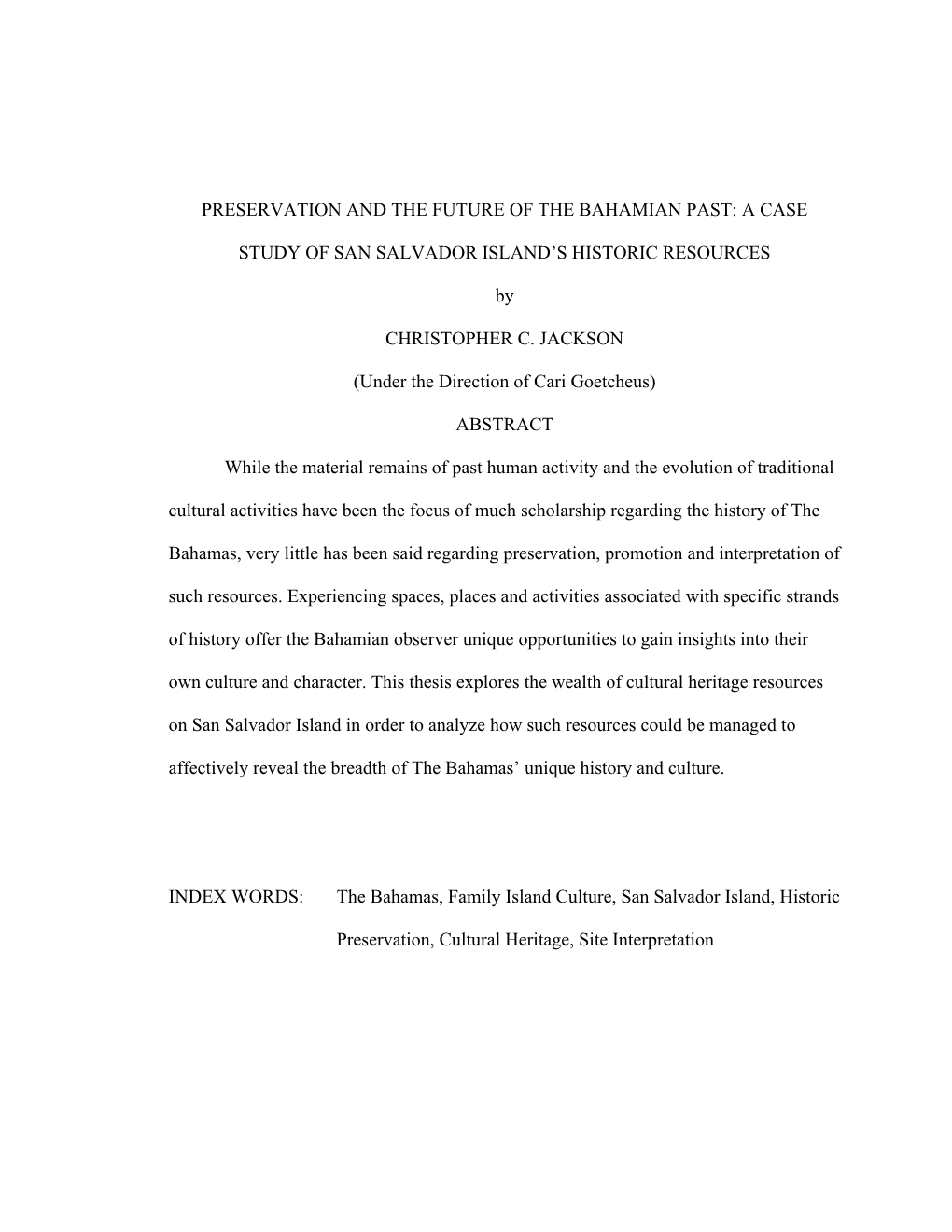 PRESERVATION AND THE FUTURE OF THE BAHAMIAN PAST: A CASE STUDY OF SAN SALVADOR ISLAND’S HISTORIC RESOURCES

by

CHRISTOPHER C. JACKSON

(Under the Direction of Cari Goetcheus)

ABSTRACT

While the material remains of past human activity and the evolution of traditional cultural activities have been the focus of much scholarship regarding the history of The Bahamas, very little has been said regarding preservation, promotion and interpretation of such resources. Experiencing spaces, places and activities associated with specific strands of history offer the Bahamian observer unique opportunities to gain insights into their own culture and character. This thesis explores the wealth of cultural heritage resources on San Salvador Island in order to analyze how such resources could be managed to affectively reveal the breadth of The Bahamas’ unique history and culture.

INDEX WORDS: The Bahamas, Family Island Culture, San Salvador Island, Historic Preservation, Cultural Heritage, Site Interpretation